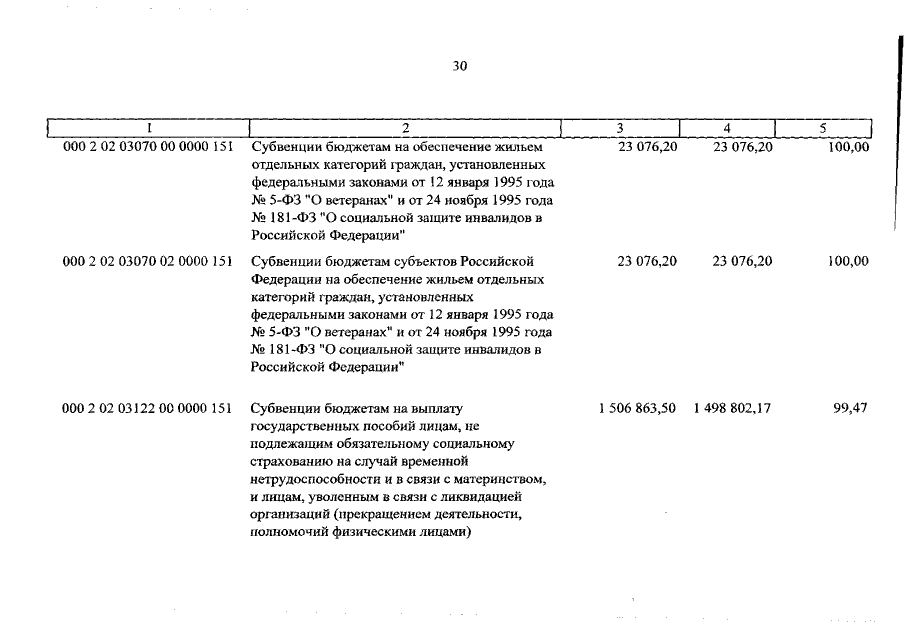 30

| 1 | 2 | 3 | 4 | 5 |
|---|---|---|---|---|
| 000 2 02 03070 00 0000 151 | Субвенции бюджетам на обеспечение жильем отдельных категорий граждан, установленных федеральными законами от 12 января 1995 года № 5-ФЗ "О ветеранах" и от 24 ноября 1995 года № 181-ФЗ "О социальной защите инвалидов в Российской Федерации" | 23 076,20 | 23 076,20 | 100,00 |
| 000 2 02 03070 02 0000 151 | Субвенции бюджетам субъектов Российской Федерации на обеспечение жильем отдельных категорий граждан, установленных федеральными законами от 12 января 1995 года № 5-ФЗ "О ветеранах" и от 24 ноября 1995 года № 181-ФЗ "О социальной защите инвалидов в Российской Федерации" | 23 076,20 | 23 076,20 | 100,00 |
| 000 2 02 03122 00 0000 151 | Субвенции бюджетам на выплату государственных пособий лицам, не подлежащим обязательному социальному страхованию на случай временной нетрудоспособности и в связи с материнством, и лицам, уволенным в связи с ликвидацией организаций (прекращением деятельности, полномочий физическими лицами) | 1 506 863,50 | 1 498 802,17 | 99,47 |